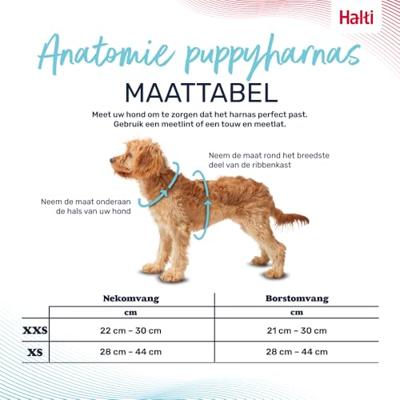 Halti

Anatomie puppyharnas

MAATTABEL

Meet uw hond om te zorgen dat het harnas perfect past. Gebruik een meetlint of een touw en meetlat.

Neem de maat rond het breedste deel van de ribbenkast

Neem de maat onderaan de hals van uw hond

| | Nekomvang | Borstomvang |
|---|---|---|
| | cm | cm |
| XXS | 22 cm – 30 cm | 21 cm – 30 cm |
| XS | 28 cm – 44 cm | 28 cm – 44 cm |